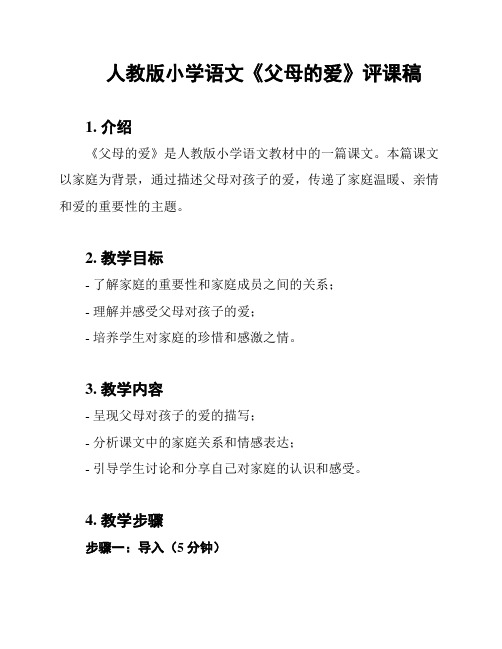 人教版小学语文《父母的爱》评课稿

1. 介绍

《父母的爱》是人教版小学语文教材中的一篇课文。本篇课文以家庭为背景，通过描述父母对孩子的爱，传递了家庭温暖、亲情和爱的重要性的主题。

2. 教学目标

- 了解家庭的重要性和家庭成员之间的关系；

- 理解并感受父母对孩子的爱；

- 培养学生对家庭的珍惜和感激之情。

3. 教学内容

- 呈现父母对孩子的爱的描写；

- 分析课文中的家庭关系和情感表达；

- 引导学生讨论和分享自己对家庭的认识和感受。

4. 教学步骤

步骤一：导入（5 分钟）